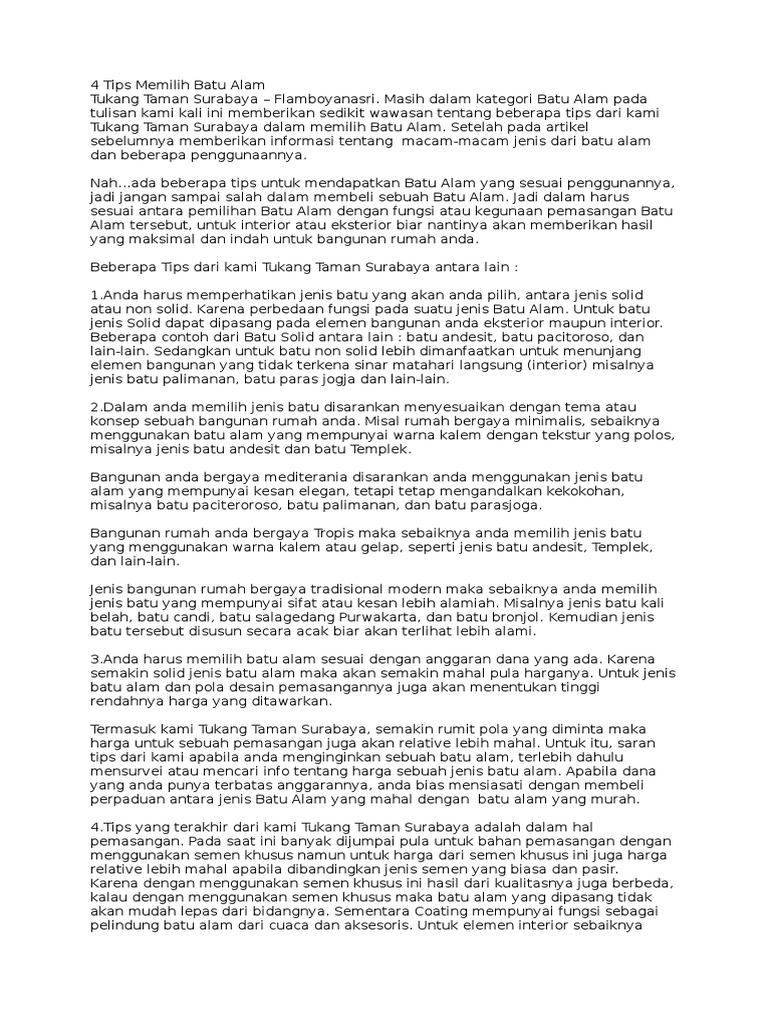 4 Tips Memilih Batu Alam
Tukang Taman Surabaya – Flamboyanasri. Masih dalam kategori Batu Alam pada tulisan kami kali ini memberikan sedikit wawasan tentang beberapa tips dari kami Tukang Taman Surabaya dalam memilih Batu Alam. Setelah pada artikel sebelumnya memberikan informasi tentang macam-macam jenis dari batu alam dan beberapa penggunaannya.

Nah…ada beberapa tips untuk mendapatkan Batu Alam yang sesuai penggunannya, jadi jangan sampai salah dalam membeli sebuah Batu Alam. Jadi dalam harus sesuai antara pemilihan Batu Alam dengan fungsi atau kegunaan pemasangan Batu Alam tersebut, untuk interior atau eksterior biar nantinya akan memberikan hasil yang maksimal dan indah untuk bangunan rumah anda.

Beberapa Tips dari kami Tukang Taman Surabaya antara lain :

1.Anda harus memperhatikan jenis batu yang akan anda pilih, antara jenis solid atau non solid. Karena perbedaan fungsi pada suatu jenis Batu Alam. Untuk batu jenis Solid dapat dipasang pada elemen bangunan anda eksterior maupun interior. Beberapa contoh dari Batu Solid antara lain : batu andesit, batu pacitoroso, dan lain-lain. Sedangkan untuk batu non solid lebih dimanfaatkan untuk menunjang elemen bangunan yang tidak terkena sinar matahari langsung (interior) misalnya jenis batu palimanan, batu paras jogja dan lain-lain.

2.Dalam anda memilih jenis batu disarankan menyesuaikan dengan tema atau konsep sebuah bangunan rumah anda. Misal rumah bergaya minimalis, sebaiknya menggunakan batu alam yang mempunyai warna kalem dengan tekstur yang polos, misalnya jenis batu andesit dan batu Templek.

Bangunan anda bergaya mediterania disarankan anda menggunakan jenis batu alam yang mempunyai kesan elegan, tetapi tetap mengandalkan kekokohan, misalnya batu paciteroroso, batu palimanan, dan batu parasjoga.

Bangunan rumah anda bergaya Tropis maka sebaiknya anda memilih jenis batu yang menggunakan warna kalem atau gelap, seperti jenis batu andesit, Templek, dan lain-lain.

Jenis bangunan rumah bergaya tradisional modern maka sebaiknya anda memilih jenis batu yang mempunyai sifat atau kesan lebih alamiah. Misalnya jenis batu kali belah, batu candi, batu salagedang Purwakarta, dan batu bronjol. Kemudian jenis batu tersebut disusun secara acak biar akan terlihat lebih alami.

3.Anda harus memilih batu alam sesuai dengan anggaran dana yang ada. Karena semakin solid jenis batu alam maka akan semakin mahal pula harganya. Untuk jenis batu alam dan pola desain pemasangannya juga akan menentukan tinggi rendahnya harga yang ditawarkan.

Termasuk kami Tukang Taman Surabaya, semakin rumit pola yang diminta maka harga untuk sebuah pemasangan juga akan relative lebih mahal. Untuk itu, saran tips dari kami apabila anda menginginkan sebuah batu alam, terlebih dahulu mensurvei atau mencari info tentang harga sebuah jenis batu alam. Apabila dana yang anda punya terbatas anggarannya, anda bias mensiasati dengan membeli perpaduan antara jenis Batu Alam yang mahal dengan batu alam yang murah.

4.Tips yang terakhir dari kami Tukang Taman Surabaya adalah dalam hal pemasangan. Pada saat ini banyak dijumpai pula untuk bahan pemasangan dengan menggunakan semen khusus namun untuk harga dari semen khusus ini juga harga relative lebih mahal apabila dibandingkan jenis semen yang biasa dan pasir. Karena dengan menggunakan semen khusus ini hasil dari kualitasnya juga berbeda, kalau dengan menggunakan semen khusus maka batu alam yang dipasang tidak akan mudah lepas dari bidangnya. Sementara Coating mempunyai fungsi sebagai pelindung batu alam dari cuaca dan aksesoris. Untuk elemen interior sebaiknya